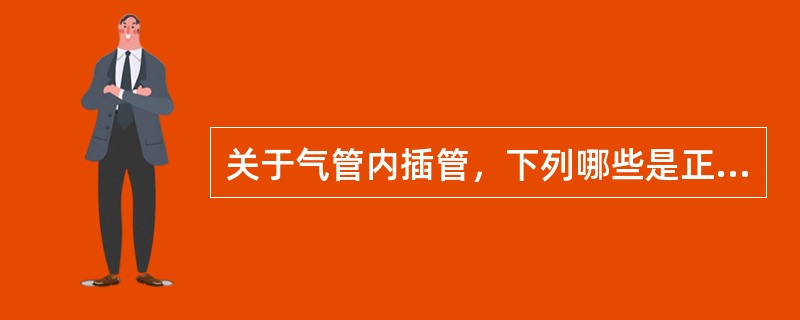 关于气管内插管，下列哪些是正...